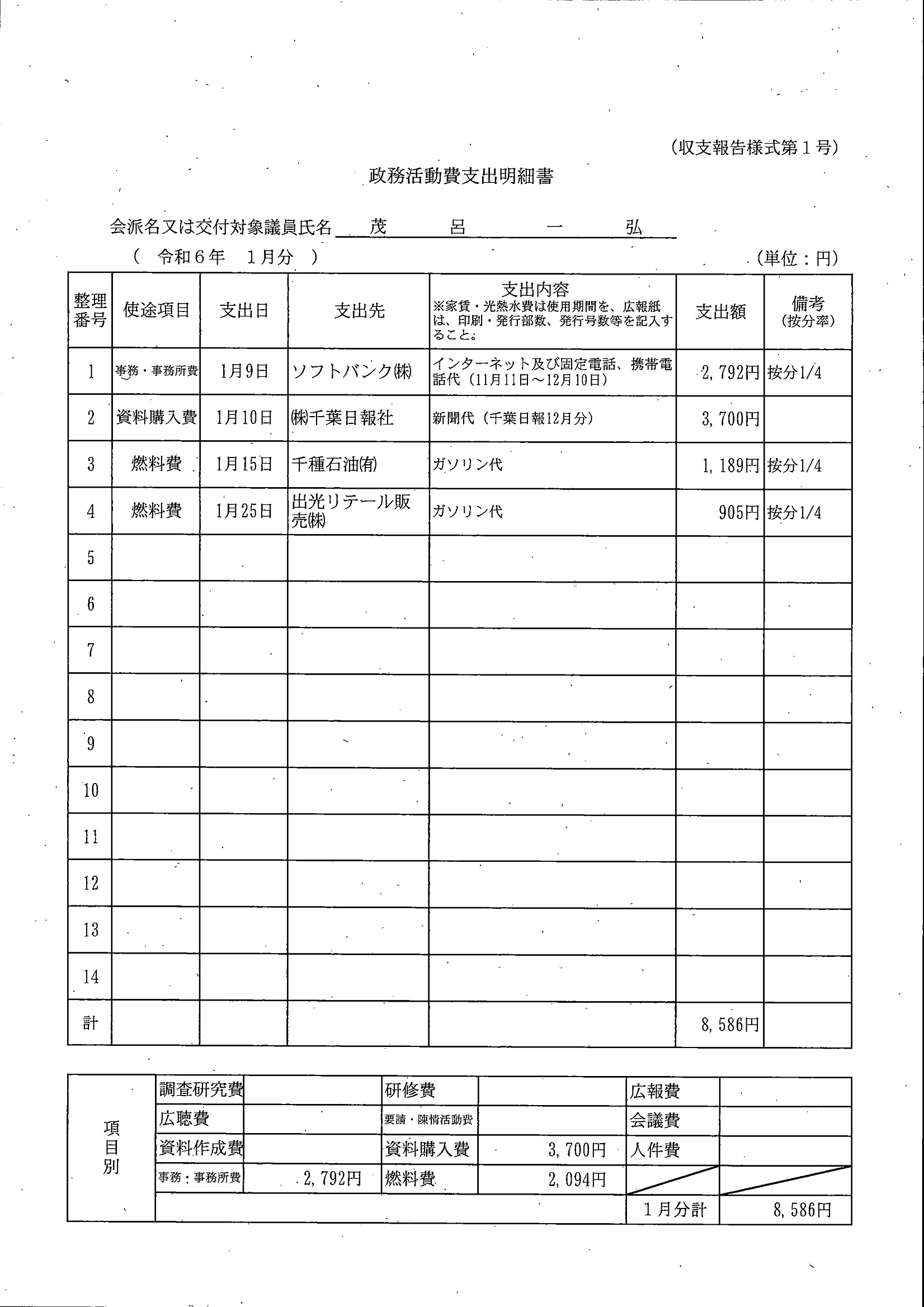 (収支報告様式第１号)

政務活動費支出明細書

会派名又は交付対象議員氏名　茂　呂　一　弘

(　令和６年　１月分　)　(単位：円)

| 整理番号 | 使途項目 | 支出日 | 支出先 | 支出内容 ※家賃・光熱水費は使用期間を、広報紙は、印刷・発行部数、発行号数等を記入すること。 | 支出額 | 備考 (按分率) |
|---|---|---|---|---|---|---|
| 1 | 事務・事務所費 | 1月9日 | ソフトバンク㈱ | インターネット及び固定電話、携帯電話代（11月11日～12月10日） | 2,792円 | 按分1/4 |
| 2 | 資料購入費 | 1月10日 | ㈱千葉日報社 | 新聞代（千葉日報12月分） | 3,700円 | |
| 3 | 燃料費 | 1月15日 | 千種石油㈲ | ガソリン代 | 1,189円 | 按分1/4 |
| 4 | 燃料費 | 1月25日 | 出光リテール販売㈱ | ガソリン代 | 905円 | 按分1/4 |
| 5 | | | | | | |
| 6 | | | | | | |
| 7 | | | | | | |
| 8 | | | | | | |
| 9 | | | | | | |
| 10 | | | | | | |
| 11 | | | | | | |
| 12 | | | | | | |
| 13 | | | | | | |
| 14 | | | | | | |
| 計 | | | | | 8,586円 | |

| 項目別 | 調査研究費 | | 研修費 | | 広報費 | |
|---|---|---|---|---|---|---|
| | 広聴費 | | 要請・陳情活動費 | | 会議費 | |
| | 資料作成費 | | 資料購入費 | 3,700円 | 人件費 | |
| | 事務・事務所費 | 2,792円 | 燃料費 | 2,094円 | | |
| | | | | | １月分計 | 8,586円 |